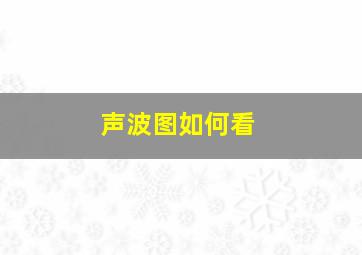 声波图如何看